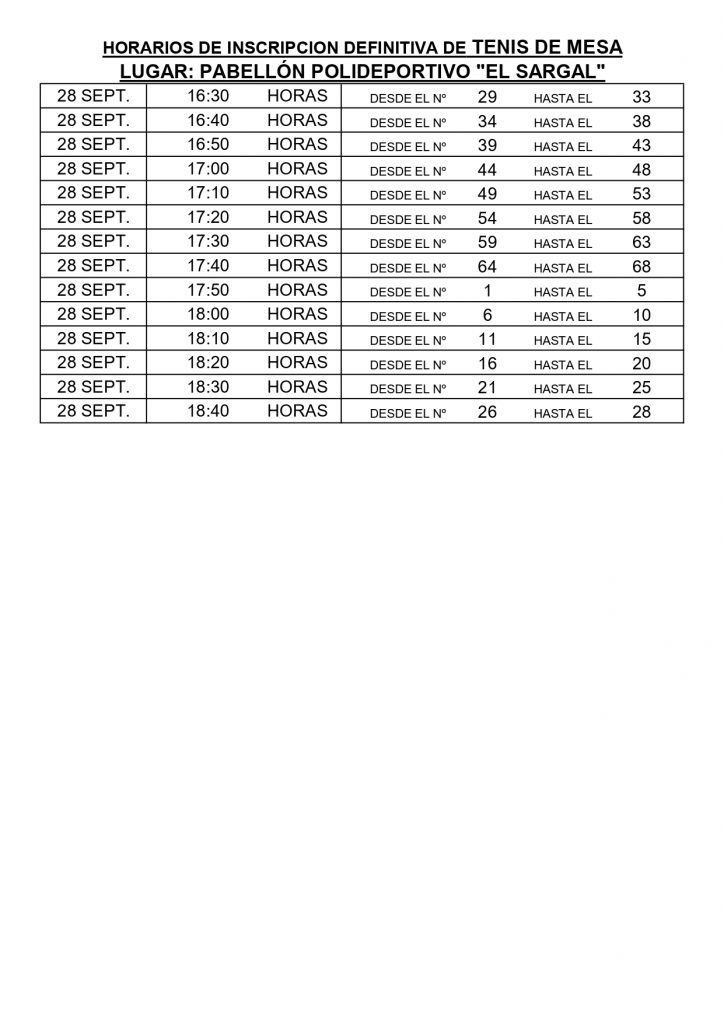 HORARIOS DE INSCRIPCION DEFINITIVA DE TENIS DE MESA
LUGAR: PABELLÓN POLIDEPORTIVO "EL SARGAL"

| 28 SEPT. | 16:30 | HORAS | DESDE EL Nº | 29 | HASTA EL | 33 |
|---|---|---|---|---|---|---|
| 28 SEPT. | 16:40 | HORAS | DESDE EL Nº | 34 | HASTA EL | 38 |
| 28 SEPT. | 16:50 | HORAS | DESDE EL Nº | 39 | HASTA EL | 43 |
| 28 SEPT. | 17:00 | HORAS | DESDE EL Nº | 44 | HASTA EL | 48 |
| 28 SEPT. | 17:10 | HORAS | DESDE EL Nº | 49 | HASTA EL | 53 |
| 28 SEPT. | 17:20 | HORAS | DESDE EL Nº | 54 | HASTA EL | 58 |
| 28 SEPT. | 17:30 | HORAS | DESDE EL Nº | 59 | HASTA EL | 63 |
| 28 SEPT. | 17:40 | HORAS | DESDE EL Nº | 64 | HASTA EL | 68 |
| 28 SEPT. | 17:50 | HORAS | DESDE EL Nº | 1 | HASTA EL | 5 |
| 28 SEPT. | 18:00 | HORAS | DESDE EL Nº | 6 | HASTA EL | 10 |
| 28 SEPT. | 18:10 | HORAS | DESDE EL Nº | 11 | HASTA EL | 15 |
| 28 SEPT. | 18:20 | HORAS | DESDE EL Nº | 16 | HASTA EL | 20 |
| 28 SEPT. | 18:30 | HORAS | DESDE EL Nº | 21 | HASTA EL | 25 |
| 28 SEPT. | 18:40 | HORAS | DESDE EL Nº | 26 | HASTA EL | 28 |